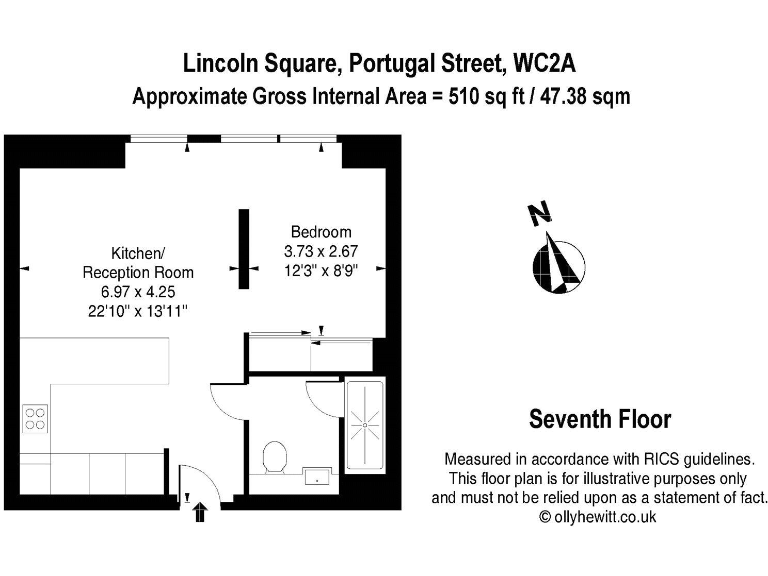 Lincoln Square, Portugal Street, WC2A
Approximate Gross Internal Area = 510 sq ft / 47.38 sqm

Kitchen/
Reception Room
6.97 x 4.25
22'10" x 13'11"

Bedroom
3.73 x 2.67
12'3" x 8'9"

N

Seventh Floor

Measured in accordance with RICS guidelines.
This floor plan is for illustrative purposes only and must not be relied upon as a statement of fact.
© ollyhewitt.co.uk